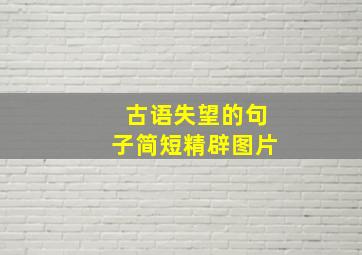 古语失望的句子简短精辟图片